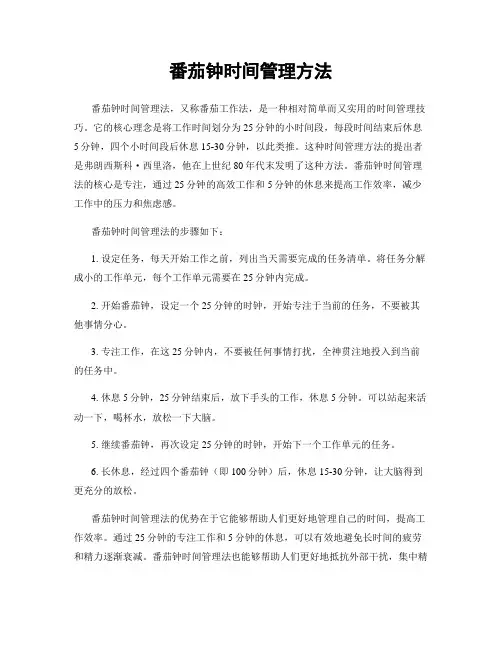 番茄钟时间管理方法

番茄钟时间管理法，又称番茄工作法，是一种相对简单而又实用的时间管理技巧。它的核心理念是将工作时间划分为25分钟的小时间段，每段时间结束后休息5分钟，四个小时间段后休息15-30分钟，以此类推。这种时间管理方法的提出者是弗朗西斯科·西里洛，他在上世纪80年代末发明了这种方法。番茄钟时间管理法的核心是专注，通过25分钟的高效工作和5分钟的休息来提高工作效率，减少工作中的压力和焦虑感。

番茄钟时间管理法的步骤如下：

1. 设定任务，每天开始工作之前，列出当天需要完成的任务清单。将任务分解成小的工作单元，每个工作单元需要在25分钟内完成。

2. 开始番茄钟，设定一个25分钟的时钟，开始专注于当前的任务，不要被其他事情分心。

3. 专注工作，在这25分钟内，不要被任何事情打扰，全神贯注地投入到当前的任务中。

4. 休息5分钟，25分钟结束后，放下手头的工作，休息5分钟。可以站起来活动一下，喝杯水，放松一下大脑。

5. 继续番茄钟，再次设定25分钟的时钟，开始下一个工作单元的任务。

6. 长休息，经过四个番茄钟（即100分钟）后，休息15-30分钟，让大脑得到更充分的放松。

番茄钟时间管理法的优势在于它能够帮助人们更好地管理自己的时间，提高工作效率。通过25分钟的专注工作和5分钟的休息，可以有效地避免长时间的疲劳和精力逐渐衰减。番茄钟时间管理法也能够帮助人们更好地抵抗外部干扰，集中精